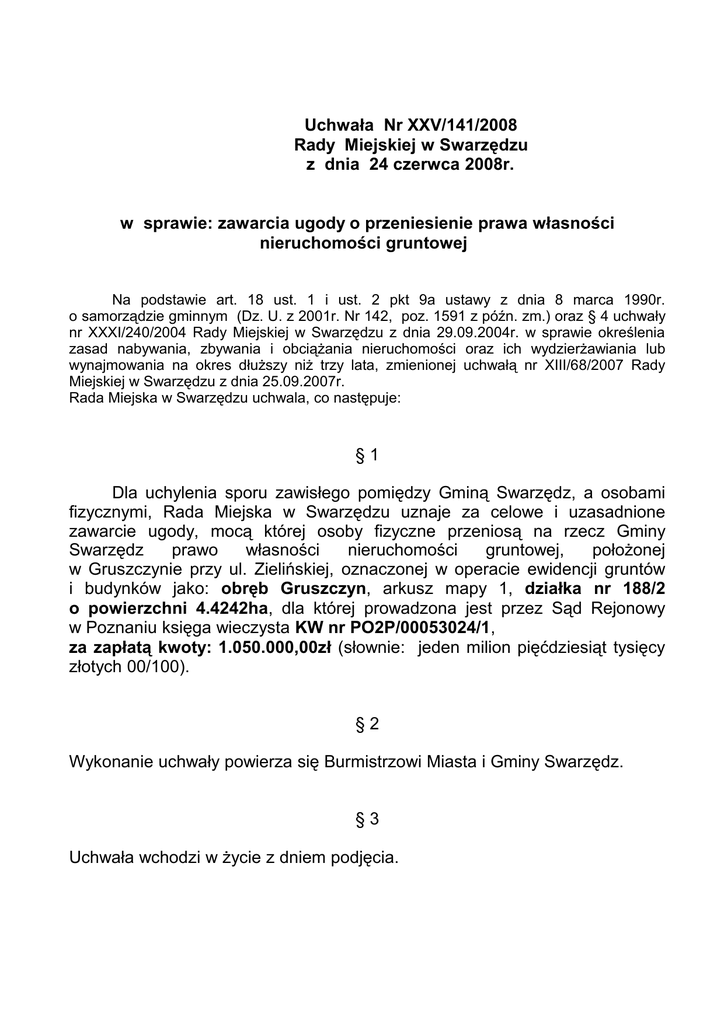 Uchwała Nr XXV/141/2008
Rady Miejskiej w Swarzędzu
z dnia 24 czerwca 2008r.

w sprawie: zawarcia ugody o przeniesienie prawa własności nieruchomości gruntowej

Na podstawie art. 18 ust. 1 i ust. 2 pkt 9a ustawy z dnia 8 marca 1990r. o samorządzie gminnym (Dz. U. z 2001r. Nr 142, poz. 1591 z późn. zm.) oraz § 4 uchwały nr XXXI/240/2004 Rady Miejskiej w Swarzędzu z dnia 29.09.2004r. w sprawie określenia zasad nabywania, zbywania i obciążania nieruchomości oraz ich wydzierżawiania lub wynajmowania na okres dłuższy niż trzy lata, zmienionej uchwałą nr XIII/68/2007 Rady Miejskiej w Swarzędzu z dnia 25.09.2007r.
Rada Miejska w Swarzędzu uchwala, co następuje:

§ 1

Dla uchylenia sporu zawisłego pomiędzy Gminą Swarzędz, a osobami fizycznymi, Rada Miejska w Swarzędzu uznaje za celowe i uzasadnione zawarcie ugody, mocą której osoby fizyczne przeniosą na rzecz Gminy Swarzędz prawo własności nieruchomości gruntowej, położonej w Gruszczynie przy ul. Zielińskiej, oznaczonej w operacie ewidencji gruntów i budynków jako: obręb Gruszczyn, arkusz mapy 1, działka nr 188/2 o powierzchni 4.4242ha, dla której prowadzona jest przez Sąd Rejonowy w Poznaniu księga wieczysta KW nr PO2P/00053024/1,
za zapłatą kwoty: 1.050.000,00zł (słownie: jeden milion pięćdziesiąt tysięcy złotych 00/100).

§ 2

Wykonanie uchwały powierza się Burmistrzowi Miasta i Gminy Swarzędz.

§ 3

Uchwała wchodzi w życie z dniem podjęcia.